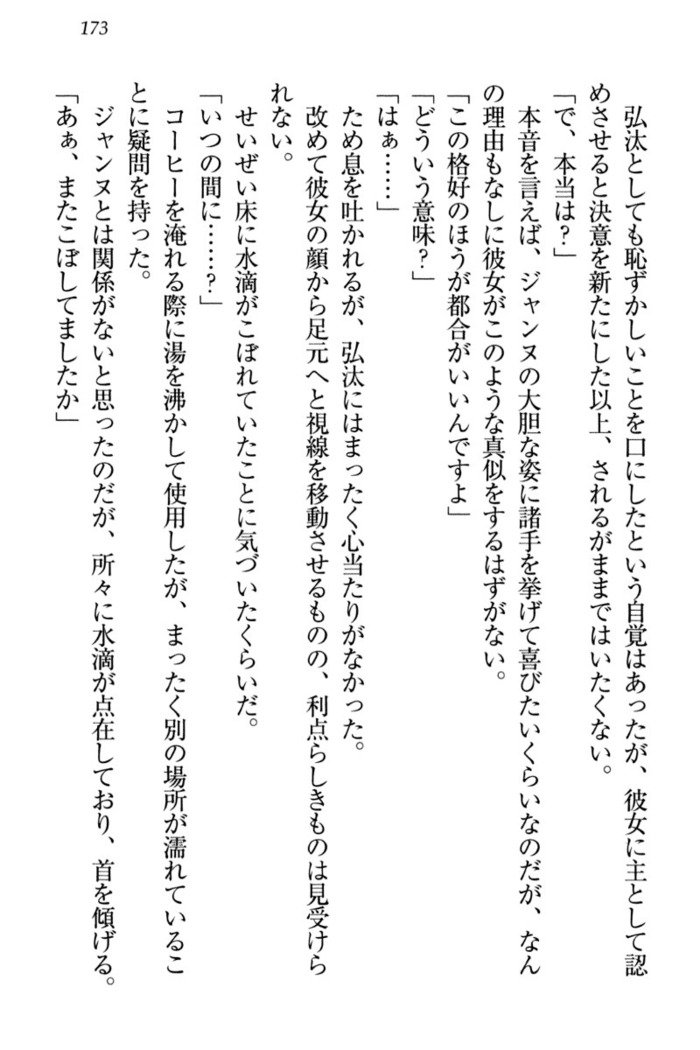 173

弘汰としても恥ずかしいことを口にしたという自覚はあったが、彼女に主として認めさせると決意を新たにした以上、されるがままではいたくない。

「で、本当は？」

本音を言えば、ジャンヌの大胆な姿に諸手を挙げて喜びたいくらいなのだが、なんの理由もなしに彼女がこのような真似をするはずがない。

「この格好のほうが都合がいいんですよ」

「どういう意味？」

「はぁ……」

ため息を吐かれるが、弘汰にはまったく心当たりがなかった。

改めて彼女の顔から足元へと視線を移動させるものの、利点らしきものは見受けられない。

せいぜい床に水滴がこぼれていたことに気づいたくらいだ。

「いつの間に……？」

コーヒーを淹れる際に湯を沸かして使用したが、まったく別の場所が濡れていることに疑問を持った。

ジャンヌとは関係がないと思ったのだが、所々に水滴が点在しており、首を傾げる。

「あぁ、またこぼしてましたか」